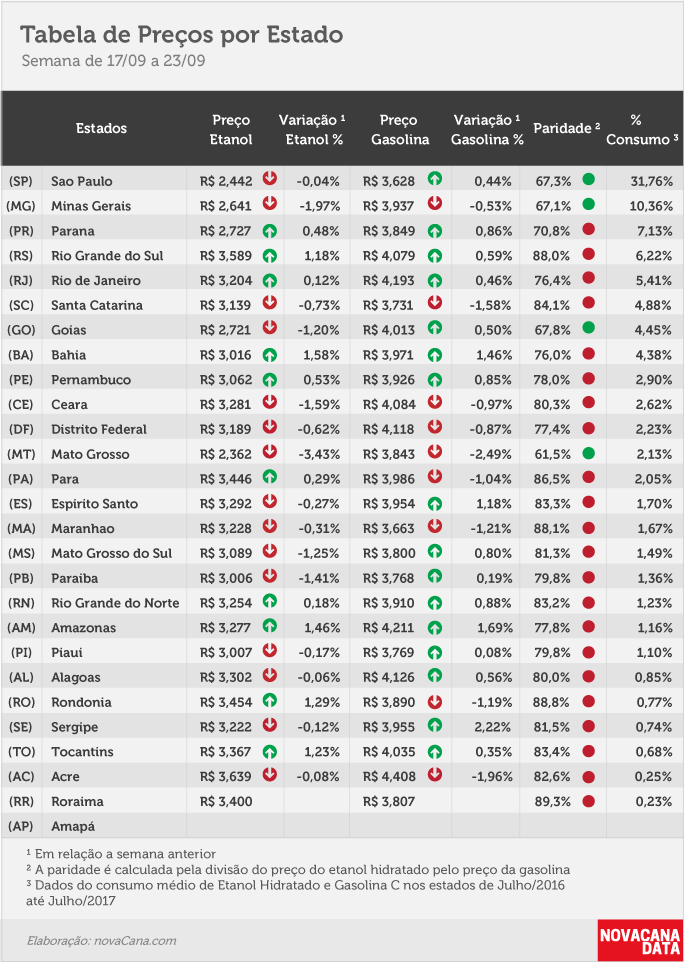 Tabela de Preços por Estado
Semana de 17/09 a 23/09

| | Estados | Preço Etanol | Variação ¹ Etanol % | Preço Gasolina | Variação ¹ Gasolina % | Paridade ² | % Consumo ³ |
|---|---|---|---|---|---|---|---|
| (SP) | Sao Paulo | R$ 2,442 | -0,04% | R$ 3,628 | 0,44% | 67,3% | 31,76% |
| (MG) | Minas Gerais | R$ 2,641 | -1,97% | R$ 3,937 | -0,53% | 67,1% | 10,36% |
| (PR) | Parana | R$ 2,727 | 0,48% | R$ 3,849 | 0,86% | 70,8% | 7,13% |
| (RS) | Rio Grande do Sul | R$ 3,589 | 1,18% | R$ 4,079 | 0,59% | 88,0% | 6,22% |
| (RJ) | Rio de Janeiro | R$ 3,204 | 0,12% | R$ 4,193 | 0,46% | 76,4% | 5,41% |
| (SC) | Santa Catarina | R$ 3,139 | -0,73% | R$ 3,731 | -1,58% | 84,1% | 4,88% |
| (GO) | Goias | R$ 2,721 | -1,20% | R$ 4,013 | 0,50% | 67,8% | 4,45% |
| (BA) | Bahia | R$ 3,016 | 1,58% | R$ 3,971 | 1,46% | 76,0% | 4,38% |
| (PE) | Pernambuco | R$ 3,062 | 0,53% | R$ 3,926 | 0,85% | 78,0% | 2,90% |
| (CE) | Ceara | R$ 3,281 | -1,59% | R$ 4,084 | -0,97% | 80,3% | 2,62% |
| (DF) | Distrito Federal | R$ 3,189 | -0,62% | R$ 4,118 | -0,87% | 77,4% | 2,23% |
| (MT) | Mato Grosso | R$ 2,362 | -3,43% | R$ 3,843 | -2,49% | 61,5% | 2,13% |
| (PA) | Para | R$ 3,446 | 0,29% | R$ 3,986 | -1,04% | 86,5% | 2,05% |
| (ES) | Espirito Santo | R$ 3,292 | -0,27% | R$ 3,954 | 1,18% | 83,3% | 1,70% |
| (MA) | Maranhao | R$ 3,228 | -0,31% | R$ 3,663 | -1,21% | 88,1% | 1,67% |
| (MS) | Mato Grosso do Sul | R$ 3,089 | -1,25% | R$ 3,800 | 0,80% | 81,3% | 1,49% |
| (PB) | Paraiba | R$ 3,006 | -1,41% | R$ 3,768 | 0,19% | 79,8% | 1,36% |
| (RN) | Rio Grande do Norte | R$ 3,254 | 0,18% | R$ 3,910 | 0,88% | 83,2% | 1,23% |
| (AM) | Amazonas | R$ 3,277 | 1,46% | R$ 4,211 | 1,69% | 77,8% | 1,16% |
| (PI) | Piaui | R$ 3,007 | -0,17% | R$ 3,769 | 0,08% | 79,8% | 1,10% |
| (AL) | Alagoas | R$ 3,302 | -0,06% | R$ 4,126 | 0,56% | 80,0% | 0,85% |
| (RO) | Rondonia | R$ 3,454 | 1,29% | R$ 3,890 | -1,19% | 88,8% | 0,77% |
| (SE) | Sergipe | R$ 3,222 | -0,12% | R$ 3,955 | 2,22% | 81,5% | 0,74% |
| (TO) | Tocantins | R$ 3,367 | 1,23% | R$ 4,035 | 0,35% | 83,4% | 0,68% |
| (AC) | Acre | R$ 3,639 | -0,08% | R$ 4,408 | -1,96% | 82,6% | 0,25% |
| (RR) | Roraima | R$ 3,400 | | R$ 3,807 | | 89,3% | 0,23% |
| (AP) | Amapá | | | | | | |

¹ Em relação a semana anterior
² A paridade é calculada pela divisão do preço do etanol hidratado pelo preço da gasolina
³ Dados do consumo médio de Etanol Hidratado e Gasolina C nos estados de Julho/2016 até Julho/2017

Elaboração: novaCana.com

NOVACANA DATA